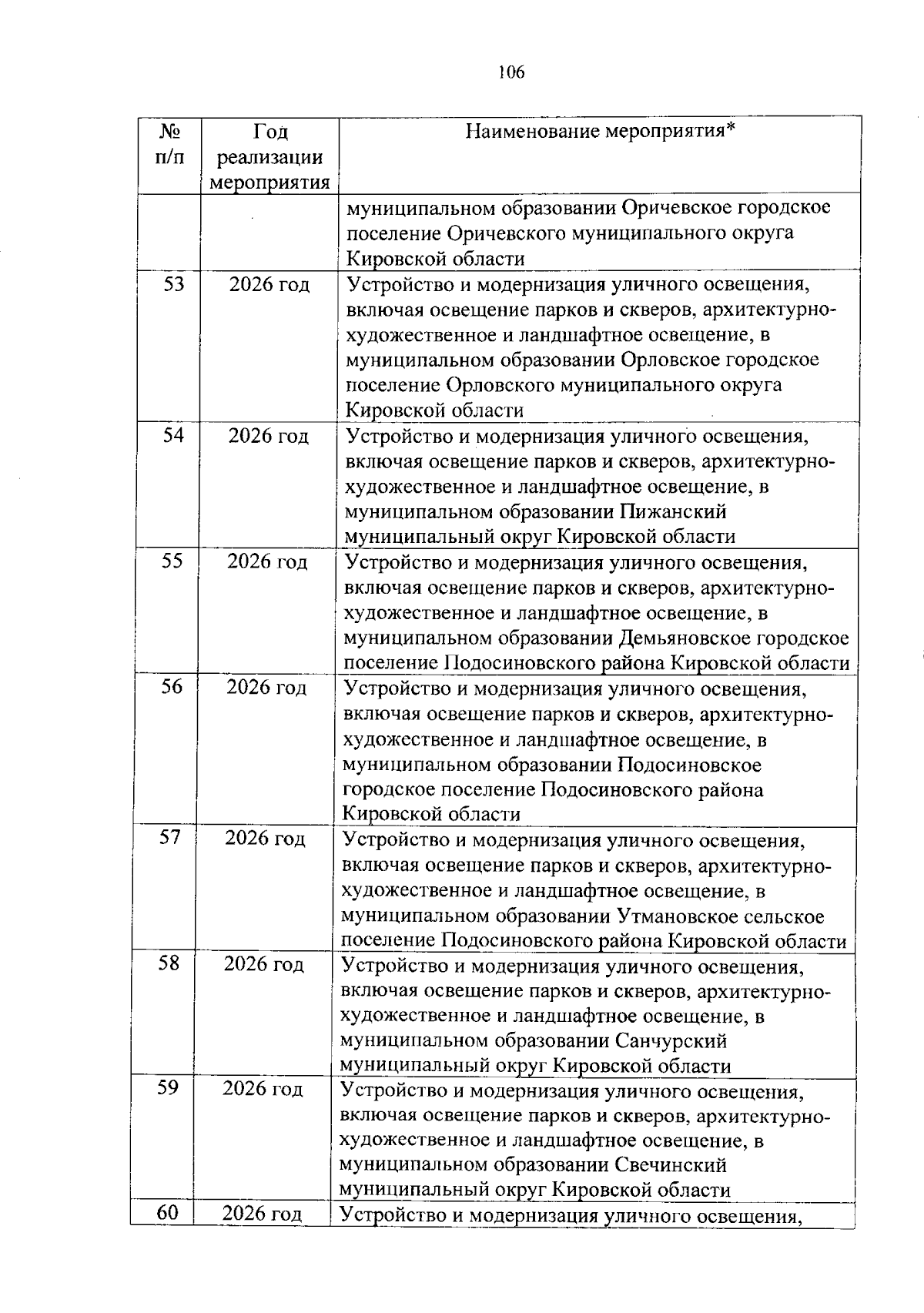 106

| № п/п | Год реализации мероприятия | Наименование мероприятия* |
|---|---|---|
| | | муниципальном образовании Оричевское городское поселение Оричевского муниципального округа Кировской области |
| 53 | 2026 год | Устройство и модернизация уличного освещения, включая освещение парков и скверов, архитектурно-художественное и ландшафтное освещение, в муниципальном образовании Орловское городское поселение Орловского муниципального округа Кировской области |
| 54 | 2026 год | Устройство и модернизация уличного освещения, включая освещение парков и скверов, архитектурно-художественное и ландшафтное освещение, в муниципальном образовании Пижанский муниципальный округ Кировской области |
| 55 | 2026 год | Устройство и модернизация уличного освещения, включая освещение парков и скверов, архитектурно-художественное и ландшафтное освещение, в муниципальном образовании Демьяновское городское поселение Подосиновского района Кировской области |
| 56 | 2026 год | Устройство и модернизация уличного освещения, включая освещение парков и скверов, архитектурно-художественное и ландшафтное освещение, в муниципальном образовании Подосиновское городское поселение Подосиновского района Кировской области |
| 57 | 2026 год | Устройство и модернизация уличного освещения, включая освещение парков и скверов, архитектурно-художественное и ландшафтное освещение, в муниципальном образовании Утмановское сельское поселение Подосиновского района Кировской области |
| 58 | 2026 год | Устройство и модернизация уличного освещения, включая освещение парков и скверов, архитектурно-художественное и ландшафтное освещение, в муниципальном образовании Санчурский муниципальный округ Кировской области |
| 59 | 2026 год | Устройство и модернизация уличного освещения, включая освещение парков и скверов, архитектурно-художественное и ландшафтное освещение, в муниципальном образовании Свечинский муниципальный округ Кировской области |
| 60 | 2026 год | Устройство и модернизация уличного освещения, |